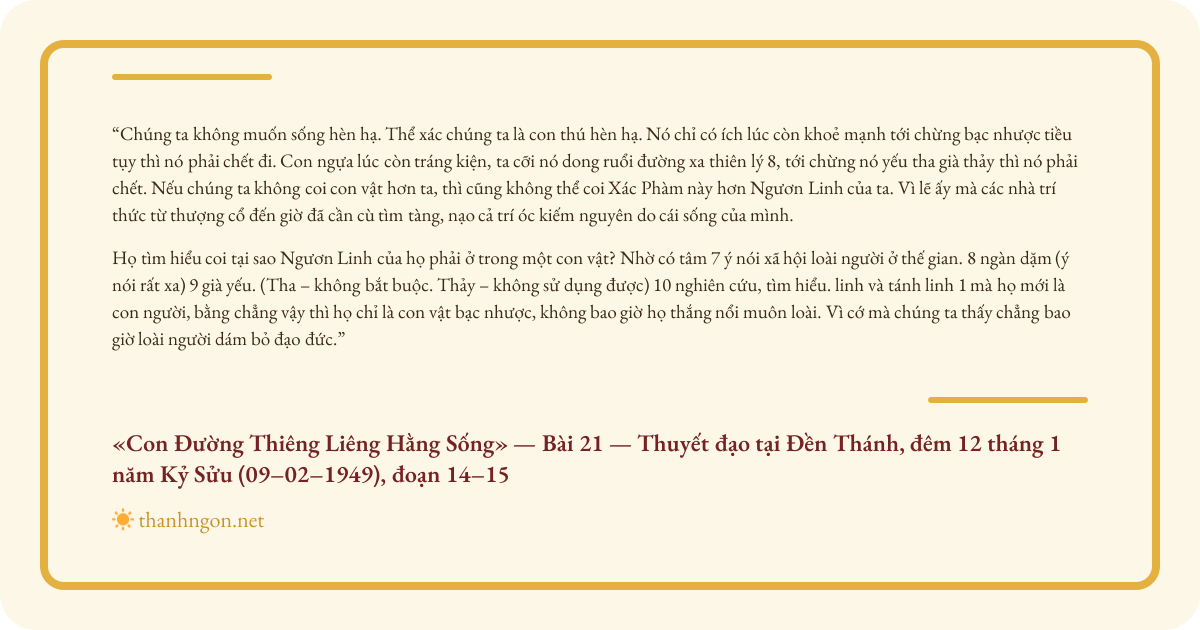 “Chúng ta không muốn sống hèn hạ. Thể xác chúng ta là con thú hèn hạ. Nó chỉ có ích lúc còn khoẻ mạnh tới chừng bạc nhược tiều tụy thì nó phải chết đi. Con ngựa lúc còn tráng kiện, ta cỡi nó dong ruổi đường xa thiên lý 8, tới chừng nó yếu tha già thảy thì nó phải chết. Nếu chúng ta không coi con vật hơn ta, thì cũng không thể coi Xác Phàm này hơn Ngươn Linh của ta. Vì lẽ ấy mà các nhà trí thức từ thượng cổ đến giờ đã cần cù tìm tàng, nạo cả trí óc kiếm nguyên do cái sống của mình.

Họ tìm hiểu coi tại sao Ngươn Linh của họ phải ở trong một con vật? Nhờ có tâm 7 ý nói xã hội loài người ở thế gian. 8 ngàn dặm (ý nói rất xa) 9 già yếu. (Tha – không bắt buộc. Thảy – không sử dụng được) 10 nghiên cứu, tìm hiểu. linh và tánh linh 1 mà họ mới là con người, bằng chẳng vậy thì họ chỉ là con vật bạc nhược, không bao giờ họ thắng nổi muôn loài. Vì cớ mà chúng ta thấy chẳng bao giờ loài người dám bỏ đạo đức.”

«Con Đường Thiêng Liêng Hằng Sống» — Bài 21 — Thuyết đạo tại Đền Thánh, đêm 12 tháng 1 năm Kỷ Sửu (09–02–1949), đoạn 14–15

thanhngon.net